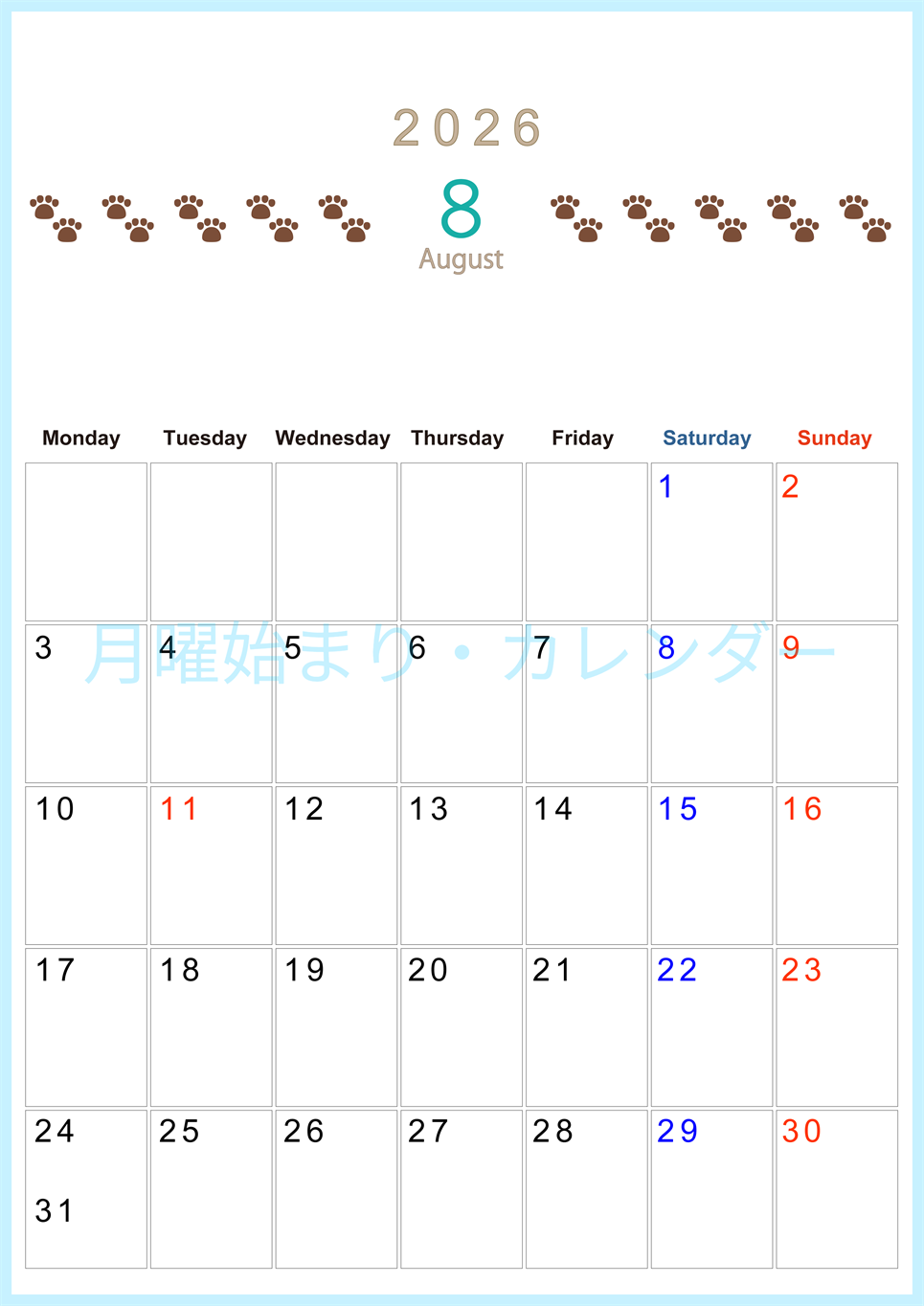 2026

8
August

| Monday | Tuesday | Wednesday | Thursday | Friday | Saturday | Sunday |
|---|---|---|---|---|---|---|
|  |  |  |  |  | 1 | 2 |
| 3 | 4 | 5 | 6 | 7 | 8 | 9 |
| 10 | 11 | 12 | 13 | 14 | 15 | 16 |
| 17 | 18 | 19 | 20 | 21 | 22 | 23 |
| 24 31 | 25 | 26 | 27 | 28 | 29 | 30 |

月曜始まり・カレンダー